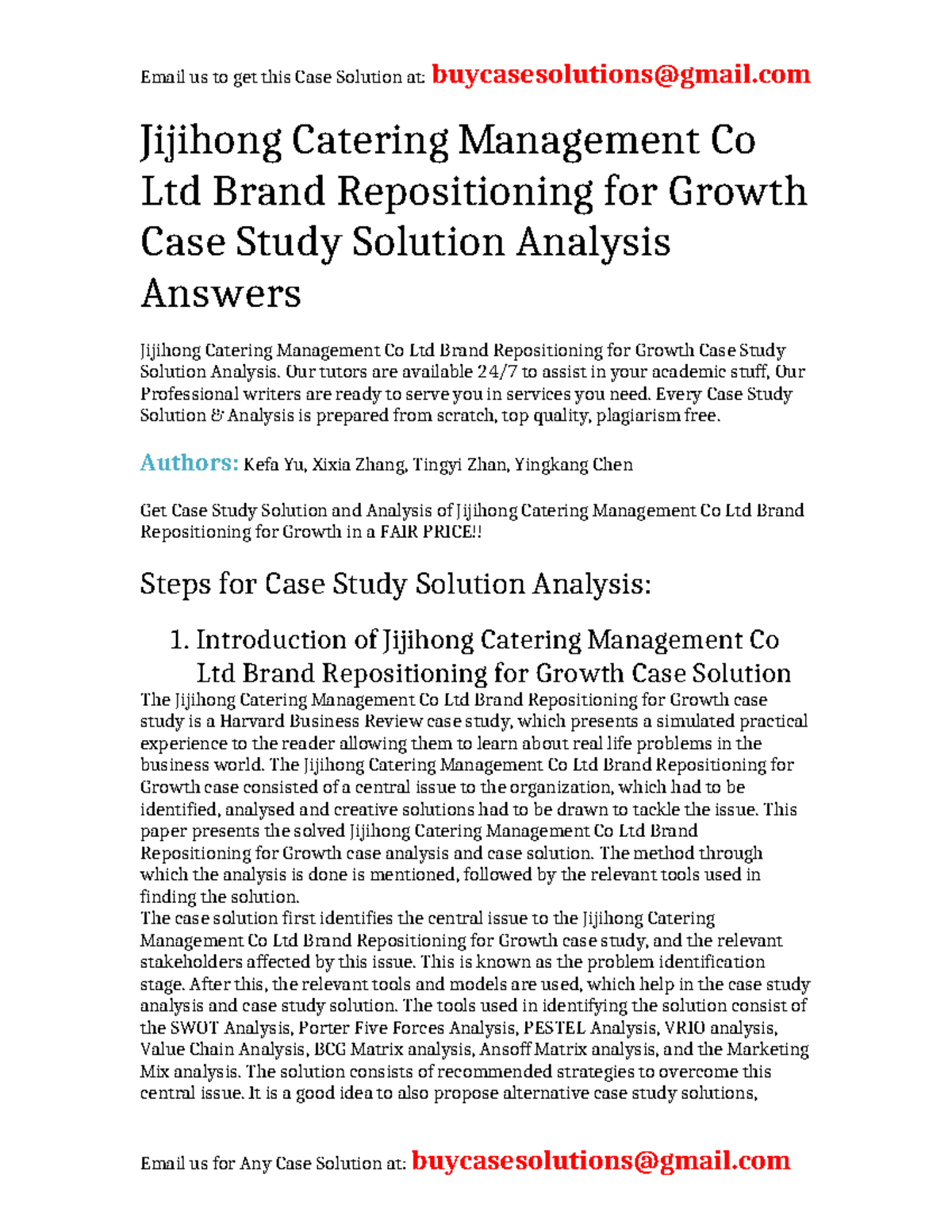 Email us to get this Case Solution at: buycasesolutions@gmail.com

Jijihong Catering Management Co Ltd Brand Repositioning for Growth Case Study Solution Analysis Answers

Jijihong Catering Management Co Ltd Brand Repositioning for Growth Case Study Solution Analysis. Our tutors are available 24/7 to assist in your academic stuff, Our Professional writers are ready to serve you in services you need. Every Case Study Solution & Analysis is prepared from scratch, top quality, plagiarism free.

Authors: Kefa Yu, Xixia Zhang, Tingyi Zhan, Yingkang Chen

Get Case Study Solution and Analysis of Jijihong Catering Management Co Ltd Brand Repositioning for Growth in a FAIR PRICE!!

Steps for Case Study Solution Analysis:

1. Introduction of Jijihong Catering Management Co Ltd Brand Repositioning for Growth Case Solution

The Jijihong Catering Management Co Ltd Brand Repositioning for Growth case study is a Harvard Business Review case study, which presents a simulated practical experience to the reader allowing them to learn about real life problems in the business world. The Jijihong Catering Management Co Ltd Brand Repositioning for Growth case consisted of a central issue to the organization, which had to be identified, analysed and creative solutions had to be drawn to tackle the issue. This paper presents the solved Jijihong Catering Management Co Ltd Brand Repositioning for Growth case analysis and case solution. The method through which the analysis is done is mentioned, followed by the relevant tools used in finding the solution.
The case solution first identifies the central issue to the Jijihong Catering Management Co Ltd Brand Repositioning for Growth case study, and the relevant stakeholders affected by this issue. This is known as the problem identification stage. After this, the relevant tools and models are used, which help in the case study analysis and case study solution. The tools used in identifying the solution consist of the SWOT Analysis, Porter Five Forces Analysis, PESTEL Analysis, VRIO analysis, Value Chain Analysis, BCG Matrix analysis, Ansoff Matrix analysis, and the Marketing Mix analysis. The solution consists of recommended strategies to overcome this central issue. It is a good idea to also propose alternative case study solutions,

Email us for Any Case Solution at: buycasesolutions@gmail.com